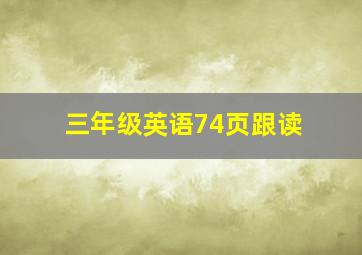 三年级英语74页跟读